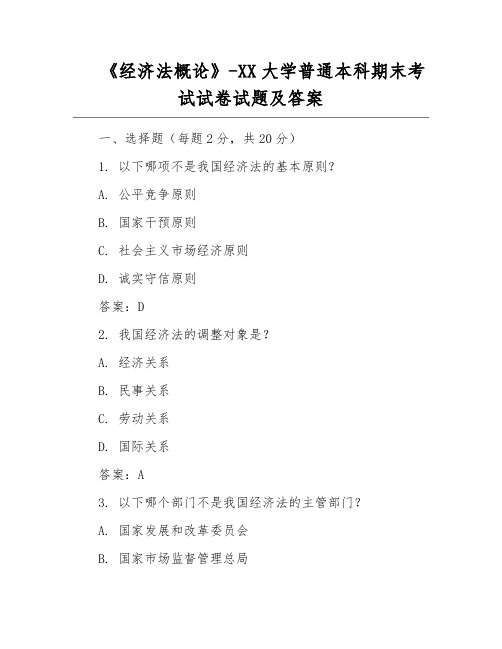 《经济法概论》-XX 大学普通本科期末考试试卷试题及答案

一、选择题（每题 2 分，共 20 分）

1. 以下哪项不是我国经济法的基本原则？

A. 公平竞争原则

B. 国家干预原则

C. 社会主义市场经济原则

D. 诚实守信原则

答案：D

2. 我国经济法的调整对象是？

A. 经济关系

B. 民事关系

C. 劳动关系

D. 国际关系

答案：A

3. 以下哪个部门不是我国经济法的主管部门？

A. 国家发展和改革委员会

B. 国家市场监督管理总局